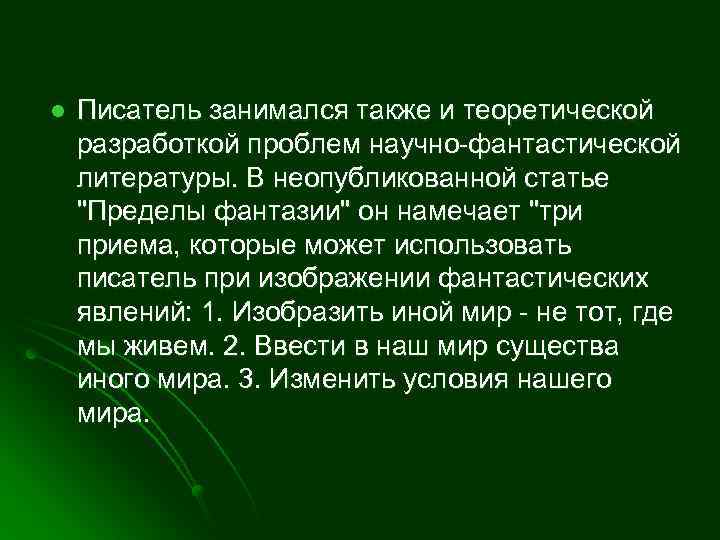 Писатель занимался также и теоретической разработкой проблем научно-фантастической литературы. В неопубликованной статье "Пределы фантазии" он намечает "три приема, которые может использовать писатель при изображении фантастических явлений: 1. Изобразить иной мир - не тот, где мы живем. 2. Ввести в наш мир существа иного мира. 3. Изменить условия нашего мира.